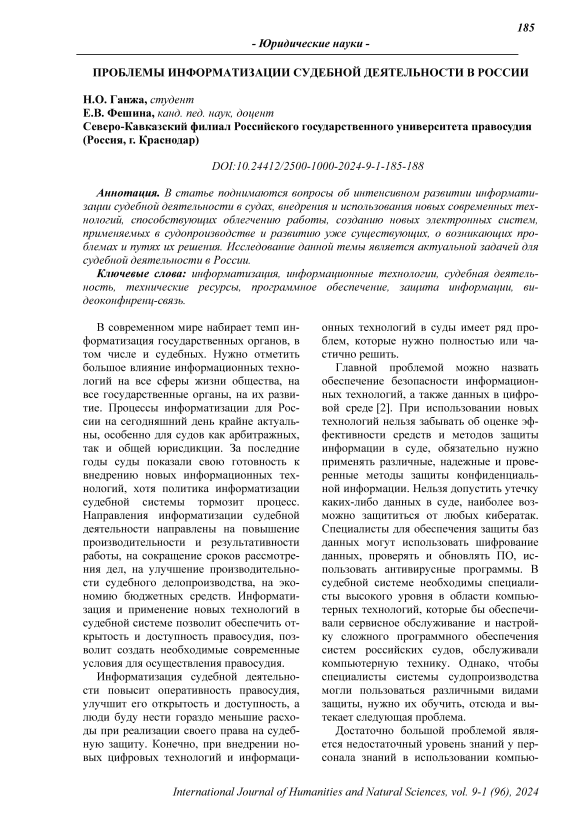 185

- Юридические науки -

ПРОБЛЕМЫ ИНФОРМАТИЗАЦИИ СУДЕБНОЙ ДЕЯТЕЛЬНОСТИ В РОССИИ

Н.О. Ганжа, студент
Е.В. Фешина, канд. пед. наук, доцент
Северо-Кавказский филиал Российского государственного университета правосудия (Россия, г. Краснодар)

DOI:10.24412/2500-1000-2024-9-1-185-188

Аннотация. В статье поднимаются вопросы об интенсивном развитии информатизации судебной деятельности в судах, внедрения и использования новых современных технологий, способствующих облегчению работы, созданию новых электронных систем, применяемых в судопроизводстве и развитию уже существующих, о возникающих проблемах и путях их решения. Исследование данной темы является актуальной задачей для судебной деятельности в России.

Ключевые слова: информатизация, информационные технологии, судебная деятельность, технические ресурсы, программное обеспечение, защита информации, видеоконфиренц-связь.

В современном мире набирает темп информатизация государственных органов, в том числе и судебных. Нужно отметить большое влияние информационных технологий на все сферы жизни общества, на все государственные органы, на их развитие. Процессы информатизации для России на сегодняшний день крайне актуальны, особенно для судов как арбитражных, так и общей юрисдикции. За последние годы суды показали свою готовность к внедрению новых информационных технологий, хотя политика информатизации судебной системы тормозит процесс. Направления информатизации судебной деятельности направлены на повышение производительности и результативности работы, на сокращение сроков рассмотрения дел, на улучшение производительности судебного делопроизводства, на экономию бюджетных средств. Информатизация и применение новых технологий в судебной системе позволит обеспечить открытость и доступность правосудия, позволит создать необходимые современные условия для осуществления правосудия.

Информатизация судебной деятельности повысит оперативность правосудия, улучшит его открытость и доступность, а люди буду нести гораздо меньшие расходы при реализации своего права на судебную защиту. Конечно, при внедрении новых цифровых технологий и информационных технологий в суды имеет ряд проблем, которые нужно полностью или частично решить.

Главной проблемой можно назвать обеспечение безопасности информационных технологий, а также данных в цифровой среде [2]. При использовании новых технологий нельзя забывать об оценке эффективности средств и методов защиты информации в суде, обязательно нужно применять различные, надежные и проверенные методы защиты конфиденциальной информации. Нельзя допустить утечку каких-либо данных в суде, наиболее возможно защититься от любых кибератак. Специалисты для обеспечения защиты баз данных могут использовать шифрование данных, проверять и обновлять ПО, использовать антивирусные программы. В судебной системе необходимы специалисты высокого уровня в области компьютерных технологий, которые бы обеспечивали сервисное обслуживание и настройку сложного программного обеспечения систем российских судов, обслуживали компьютерную технику. Однако, чтобы специалисты системы судопроизводства могли пользоваться различными видами защиты, нужно их обучить, отсюда и вытекает следующая проблема.

Достаточно большой проблемой является недостаточный уровень знаний у персонала знаний в использовании компью-

International Journal of Humanities and Natural Sciences, vol. 9-1 (96), 2024